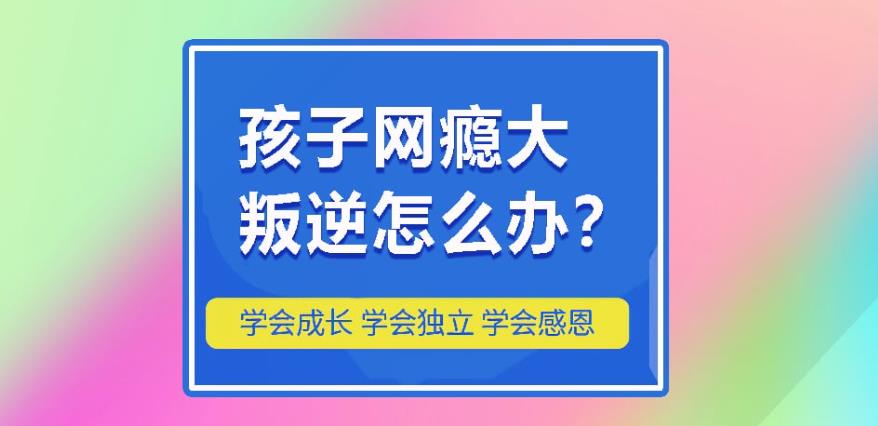 孩子网瘾大
叛逆怎么办？

学会成长 学会独立 学会感恩